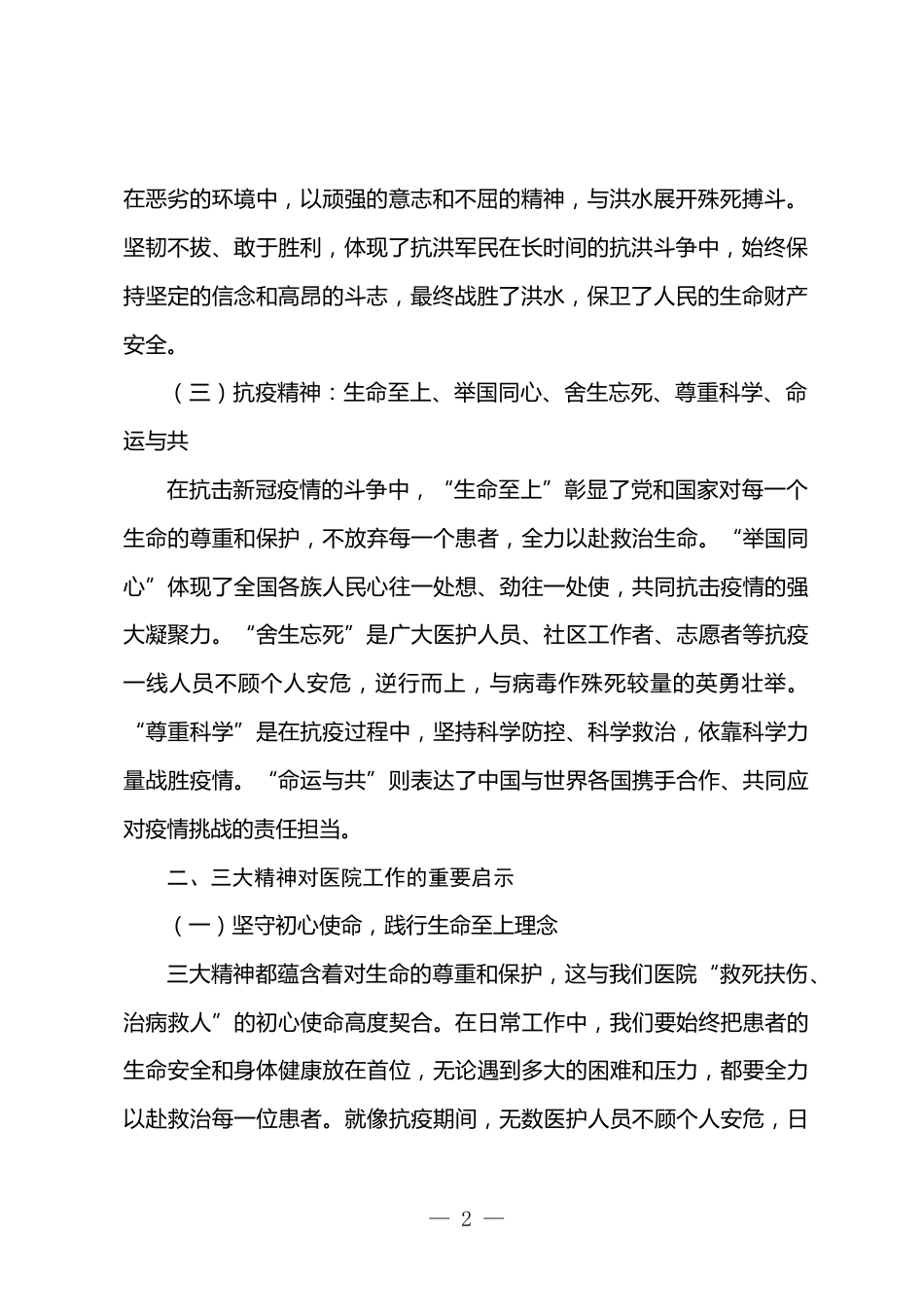 在恶劣的环境中，以顽强的意志和不屈的精神，与洪水展开殊死搏斗。坚韧不拔、敢于胜利，体现了抗洪军民在长时间的抗洪斗争中，始终保持坚定的信念和高昂的斗志，最终战胜了洪水，保卫了人民的生命财产安全。

（三）抗疫精神：生命至上、举国同心、舍生忘死、尊重科学、命运与共

在抗击新冠疫情的斗争中，“生命至上”彰显了党和国家对每一个生命的尊重和保护，不放弃每一个患者，全力以赴救治生命。“举国同心”体现了全国各族人民心往一处想、劲往一处使，共同抗击疫情的强大凝聚力。“舍生忘死”是广大医护人员、社区工作者、志愿者等抗疫一线人员不顾个人安危，逆行而上，与病毒作殊死较量的英勇壮举。“尊重科学”是在抗疫过程中，坚持科学防控、科学救治，依靠科学力量战胜疫情。“命运与共”则表达了中国与世界各国携手合作、共同应对疫情挑战的责任担当。

二、三大精神对医院工作的重要启示

（一）坚守初心使命，践行生命至上理念

三大精神都蕴含着对生命的尊重和保护，这与我们医院“救死扶伤、治病救人”的初心使命高度契合。在日常工作中，我们要始终把患者的生命安全和身体健康放在首位，无论遇到多大的困难和压力，都要全力以赴救治每一位患者。就像抗疫期间，无数医护人员不顾个人安危，日

— 2 —